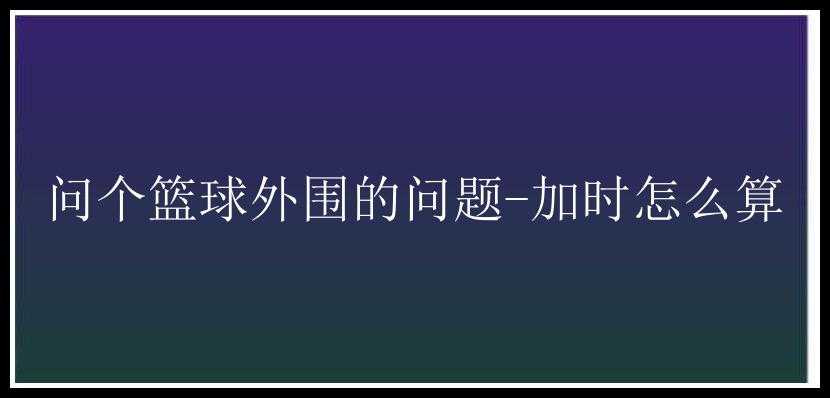 问个篮球外围的问题-加时怎么算